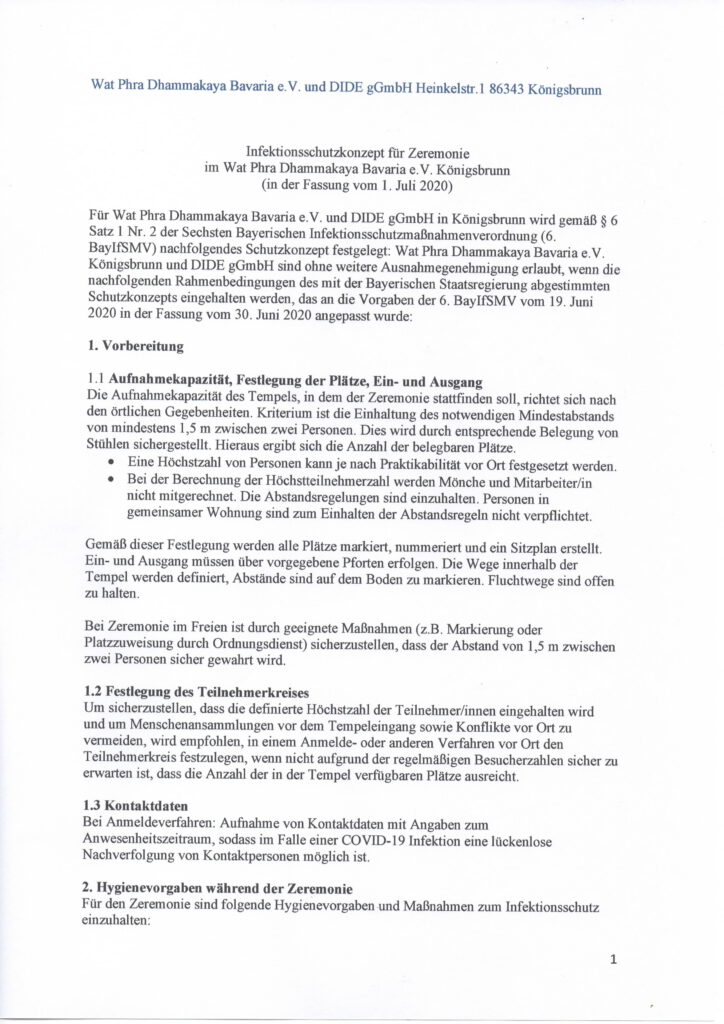 Wat Phra Dhammakaya Bavaria e.V. und DIDE gGmbH Heinkelstr.1 86343 Königsbrunn

Infektionsschutzkonzept für Zeremonie
im Wat Phra Dhammakaya Bavaria e.V. Königsbrunn
(in der Fassung vom 1. Juli 2020)

Für Wat Phra Dhammakaya Bavaria e.V. und DIDE gGmbH in Königsbrunn wird gemäß § 6 Satz 1 Nr. 2 der Sechsten Bayerischen Infektionsschutzmaßnahmenverordnung (6. BayIfSMV) nachfolgendes Schutzkonzept festgelegt: Wat Phra Dhammakaya Bavaria e.V. Königsbrunn und DIDE gGmbH sind ohne weitere Ausnahmegenehmigung erlaubt, wenn die nachfolgenden Rahmenbedingungen des mit der Bayerischen Staatsregierung abgestimmten Schutzkonzepts eingehalten werden, das an die Vorgaben der 6. BayIfSMV vom 19. Juni 2020 in der Fassung vom 30. Juni 2020 angepasst wurde:

1. Vorbereitung

1.1 Aufnahmekapazität, Festlegung der Plätze, Ein- und Ausgang
Die Aufnahmekapazität des Tempels, in dem der Zeremonie stattfinden soll, richtet sich nach den örtlichen Gegebenheiten. Kriterium ist die Einhaltung des notwendigen Mindestabstands von mindestens 1,5 m zwischen zwei Personen. Dies wird durch entsprechende Belegung von Stühlen sichergestellt. Hieraus ergibt sich die Anzahl der belegbaren Plätze.
• Eine Höchstzahl von Personen kann je nach Praktikabilität vor Ort festgesetzt werden.
• Bei der Berechnung der Höchstteilnehmerzahl werden Mönche und Mitarbeiter/in nicht mitgerechnet. Die Abstandsregelungen sind einzuhalten. Personen in gemeinsamer Wohnung sind zum Einhalten der Abstandsregeln nicht verpflichtet.

Gemäß dieser Festlegung werden alle Plätze markiert, nummeriert und ein Sitzplan erstellt. Ein- und Ausgang müssen über vorgegebene Pforten erfolgen. Die Wege innerhalb der Tempel werden definiert, Abstände sind auf dem Boden zu markieren. Fluchtwege sind offen zu halten.

Bei Zeremonie im Freien ist durch geeignete Maßnahmen (z.B. Markierung oder Platzzuweisung durch Ordnungsdienst) sicherzustellen, dass der Abstand von 1,5 m zwischen zwei Personen sicher gewahrt wird.

1.2 Festlegung des Teilnehmerkreises
Um sicherzustellen, dass die definierte Höchstzahl der Teilnehmer/innen eingehalten wird und um Menschenansammlungen vor dem Tempeleingang sowie Konflikte vor Ort zu vermeiden, wird empfohlen, in einem Anmelde- oder anderen Verfahren vor Ort den Teilnehmerkreis festzulegen, wenn nicht aufgrund der regelmäßigen Besucherzahlen sicher zu erwarten ist, dass die Anzahl der in der Tempel verfügbaren Plätze ausreicht.

1.3 Kontaktdaten
Bei Anmeldeverfahren: Aufnahme von Kontaktdaten mit Angaben zum Anwesenheitszeitraum, sodass im Falle einer COVID-19 Infektion eine lückenlose Nachverfolgung von Kontaktpersonen möglich ist.

2. Hygienevorgaben während der Zeremonie
Für den Zeremonie sind folgende Hygienevorgaben und Maßnahmen zum Infektionsschutz einzuhalten:

1